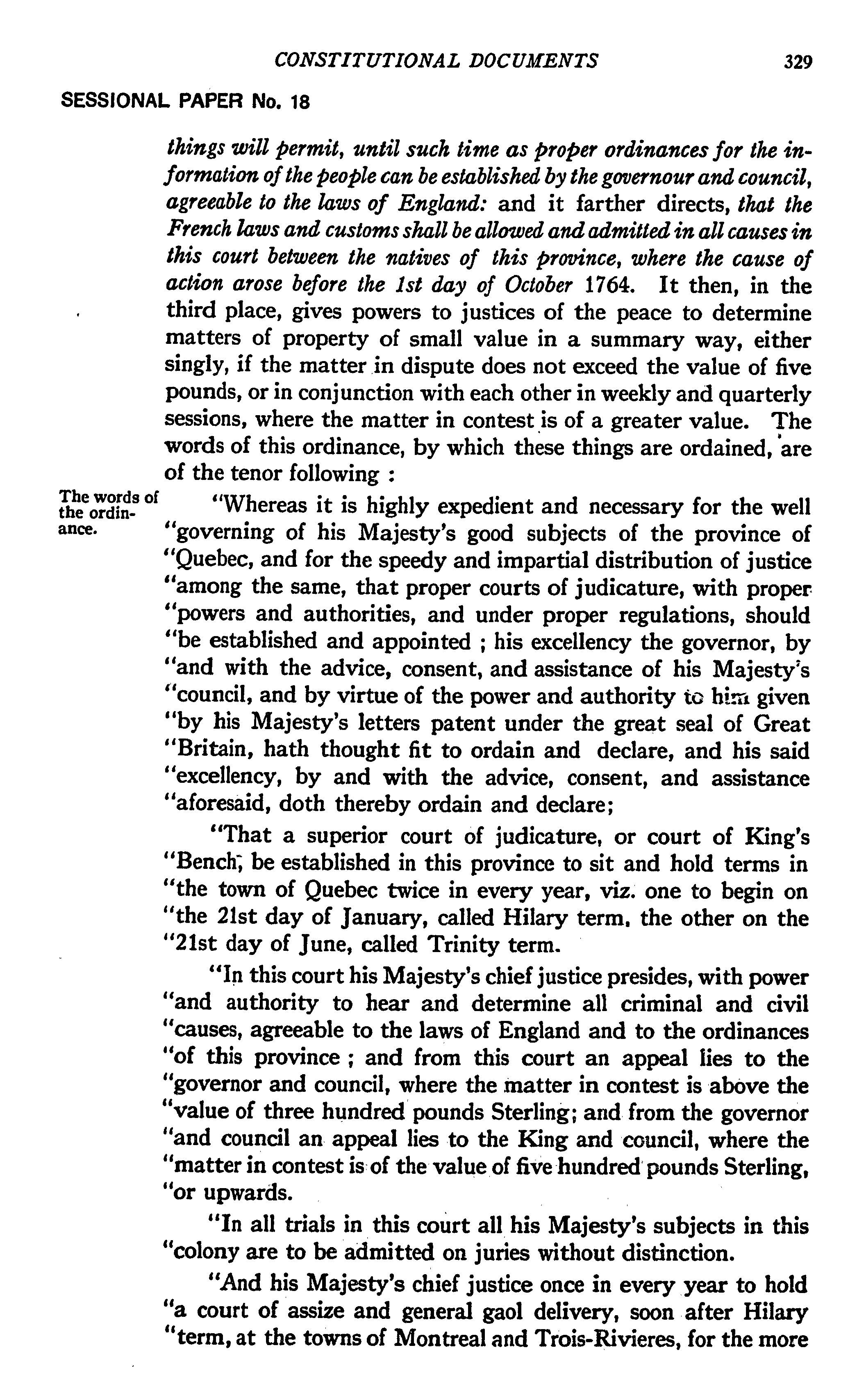 CONSTITUTIONAL DOCUMENTS 329

SESSIONAL PAPER No. 18

things will permit, until such time as proper ordinances for the information of the people can be established by the governour and council, agreeable to the laws of England: and it farther directs, that the French laws and customs shall be allowed and admitted in all causes in this court between the natives of this province, where the cause of action arose before the 1st day of October 1764. It then, in the third place, gives powers to justices of the peace to determine matters of property of small value in a summary way, either singly, if the matter in dispute does not exceed the value of five pounds, or in conjunction with each other in weekly and quarterly sessions, where the matter in contest is of a greater value. The words of this ordinance, by which these things are ordained, are of the tenor following :

The words of the ordinance.

"Whereas it is highly expedient and necessary for the well "governing of his Majesty's good subjects of the province of "Quebec, and for the speedy and impartial distribution of justice "among the same, that proper courts of judicature, with proper "powers and authorities, and under proper regulations, should "be established and appointed ; his excellency the governor, by "and with the advice, consent, and assistance of his Majesty's "council, and by virtue of the power and authority to him given "by his Majesty's letters patent under the great seal of Great "Britain, hath thought fit to ordain and declare, and his said "excellency, by and with the advice, consent, and assistance "aforesaid, doth thereby ordain and declare;

"That a superior court of judicature, or court of King's "Bench, be established in this province to sit and hold terms in "the town of Quebec twice in every year, viz. one to begin on "the 21st day of January, called Hilary term, the other on the "21st day of June, called Trinity term.

"In this court his Majesty's chief justice presides, with power "and authority to hear and determine all criminal and civil "causes, agreeable to the laws of England and to the ordinances "of this province ; and from this court an appeal lies to the "governor and council, where the matter in contest is above the "value of three hundred pounds Sterling; and from the governor "and council an appeal lies to the King and council, where the "matter in contest is of the value of five hundred pounds Sterling, "or upwards.

"In all trials in this court all his Majesty's subjects in this "colony are to be admitted on juries without distinction.

"And his Majesty's chief justice once in every year to hold "a court of assize and general gaol delivery, soon after Hilary "term, at the towns of Montreal and Trois-Rivieres, for the more